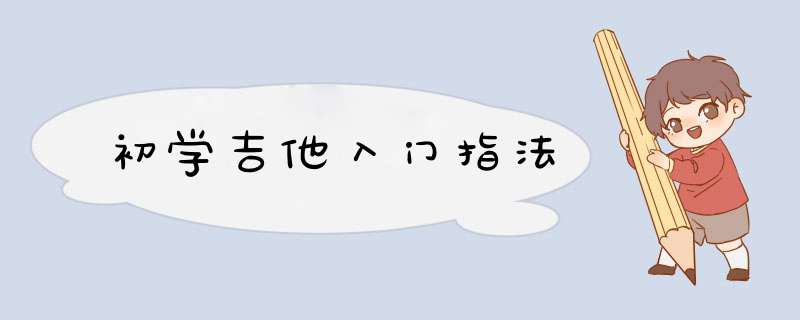 初学吉他入门指法